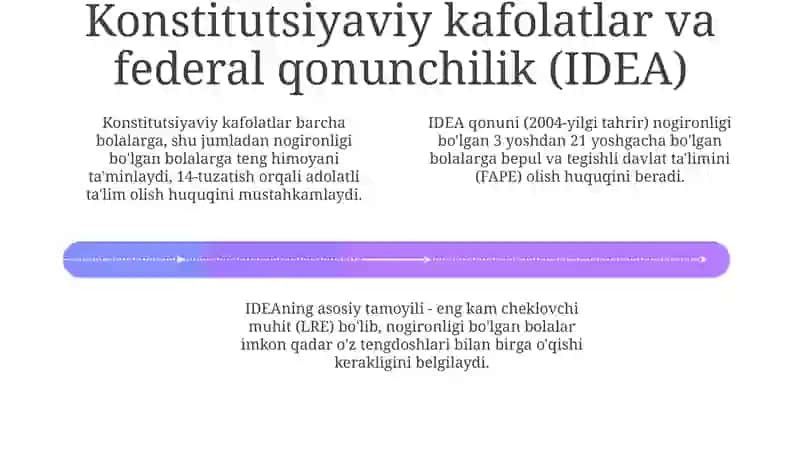 Konstitutsiyaviy kafolatlar va federal qonunchilik (IDEA)

Konstitutsiyaviy kafolatlar barcha bolalarga, shu jumladan nogironligi bo'lgan bolalarga teng himoyani ta'minlaydi, 14-tuzatish orqali adolatli ta'lim olish huquqini mustahkamlaydi.

IDEA qonuni (2004-yilgi tahrir) nogironligi bo'lgan 3 yoshdan 21 yoshgacha bo'lgan bolalarga bepul va tegishli davlat ta'limini (FAPE) olish huquqini beradi.

IDEAning asosiy tamoyili - eng kam cheklovchi muhit (LRE) bo'lib, nogironligi bo'lgan bolalar imkon qadar o'z tengdoshlari bilan birga o'qishi kerakligini belgilaydi.